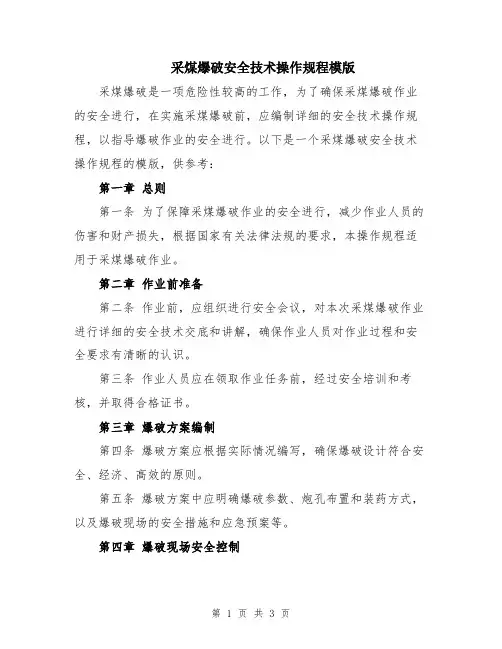 采煤爆破安全技术操作规程模版

采煤爆破是一项危险性较高的工作，为了确保采煤爆破作业的安全进行，在实施采煤爆破前，应编制详细的安全技术操作规程，以指导爆破作业的安全进行。以下是一个采煤爆破安全技术操作规程的模版，供参考：

第一章 总则

第一条 为了保障采煤爆破作业的安全进行，减少作业人员的伤害和财产损失，根据国家有关法律法规的要求，本操作规程适用于采煤爆破作业。

第二章 作业前准备

第二条 作业前，应组织进行安全会议，对本次采煤爆破作业进行详细的安全技术交底和讲解，确保作业人员对作业过程和安全要求有清晰的认识。

第三条 作业人员应在领取作业任务前，经过安全培训和考核，并取得合格证书。

第三章 爆破方案编制

第四条 爆破方案应根据实际情况编写，确保爆破设计符合安全、经济、高效的原则。

第五条 爆破方案中应明确爆破参数、炮孔布置和装药方式，以及爆破现场的安全措施和应急预案等。

第四章 爆破现场安全控制

第 1 页 共 3 页